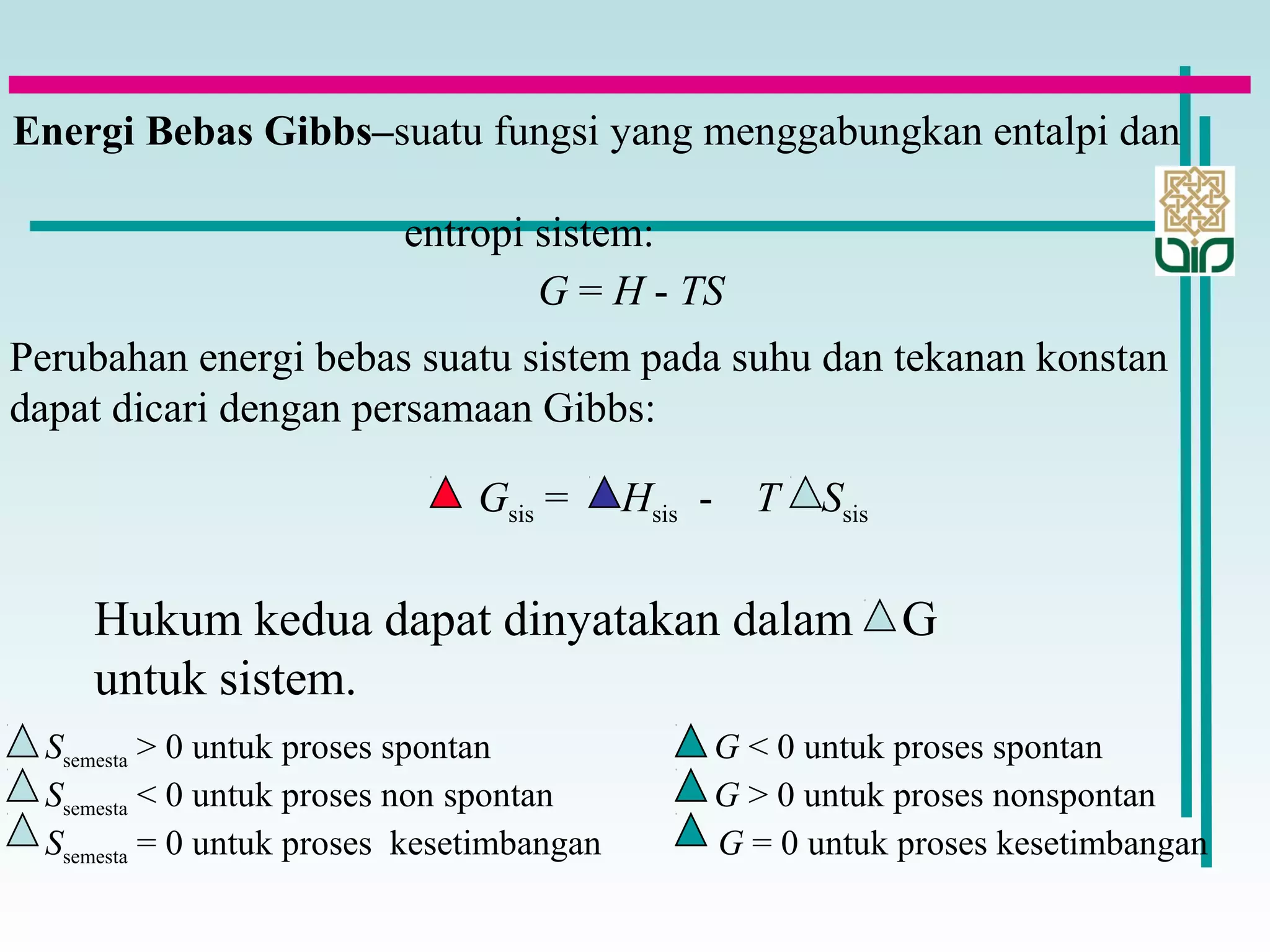 **Energi Bebas Gibbs**–suatu fungsi yang menggabungkan entalpi dan entropi sistem:

$G = H - TS$

Perubahan energi bebas suatu sistem pada suhu dan tekanan konstan dapat dicari dengan persamaan Gibbs:

$\Delta G_{sis} = \Delta H_{sis} - T\Delta S_{sis}$

Hukum kedua dapat dinyatakan dalam $\Delta$G untuk sistem.

$\Delta S_{semesta} > 0$ untuk proses spontan
$\Delta S_{semesta} < 0$ untuk proses non spontan
$\Delta S_{semesta} = 0$ untuk proses kesetimbangan

$\Delta G < 0$ untuk proses spontan
$\Delta G > 0$ untuk proses nonspontan
$\Delta G = 0$ untuk proses kesetimbangan